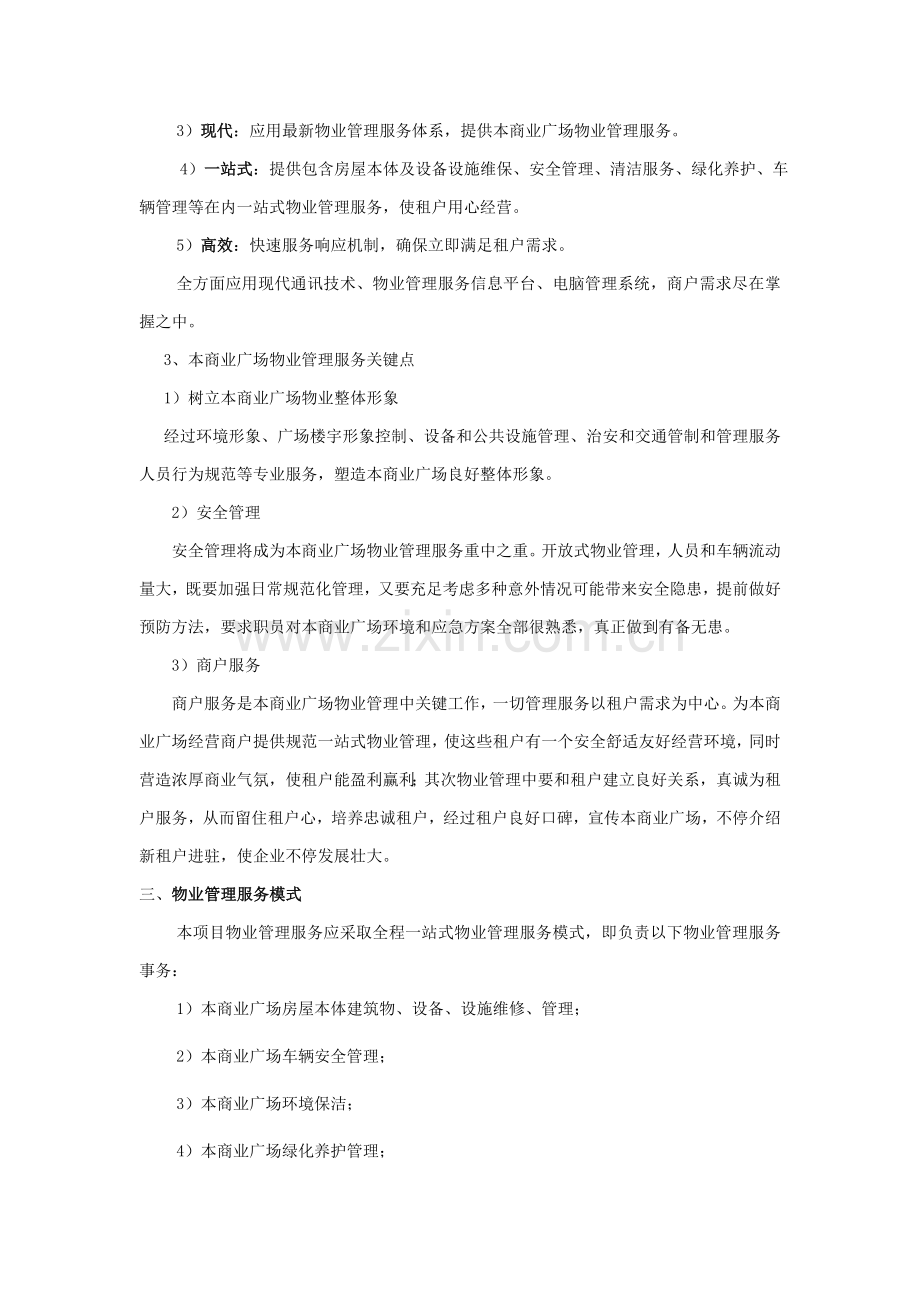 3）现代：应用最新物业管理服务体系，提供本商业广场物业管理服务。

4）一站式：提供包含房屋本体及设备设施维保、安全管理、清洁服务、绿化养护、车辆管理等在内一站式物业管理服务，使租户用心经营。

5）高效：快速服务响应机制，确保立即满足租户需求。

全方面应用现代通讯技术、物业管理服务信息平台、电脑管理系统，商户需求尽在掌握之中。

3、本商业广场物业管理服务关键点

1）树立本商业广场物业整体形象

经过环境形象、广场楼宇形象控制、设备和公共设施管理、治安和交通管制和管理服务人员行为规范等专业服务，塑造本商业广场良好整体形象。

2）安全管理

安全管理将成为本商业广场物业管理服务重中之重。开放式物业管理，人员和车辆流动量大，既要加强日常规范化管理，又要充足考虑多种意外情况可能带来安全隐患，提前做好预防方法，要求职员对本商业广场环境和应急方案全部很熟悉，真正做到有备无患。

3）商户服务

商户服务是本商业广场物业管理中关键工作，一切管理服务以租户需求为中心。为本商业广场经营商户提供规范一站式物业管理，使这些租户有一个安全舒适友好经营环境，同时营造浓厚商业气氛，使租户能盈利赢利;其次物业管理中要和租户建立良好关系，真诚为租户服务，从而留住租户心，培养忠诚租户，经过租户良好口碑，宣传本商业广场，不停介绍新租户进驻，使企业不停发展壮大。

三、物业管理服务模式

本项目物业管理服务应采取全程一站式物业管理服务模式，即负责以下物业管理服务事务：

1）本商业广场房屋本体建筑物、设备、设施维修、管理；

2）本商业广场车辆安全管理；

3）本商业广场环境保洁；

4）本商业广场绿化养护管理；

www.zixin.com.cn